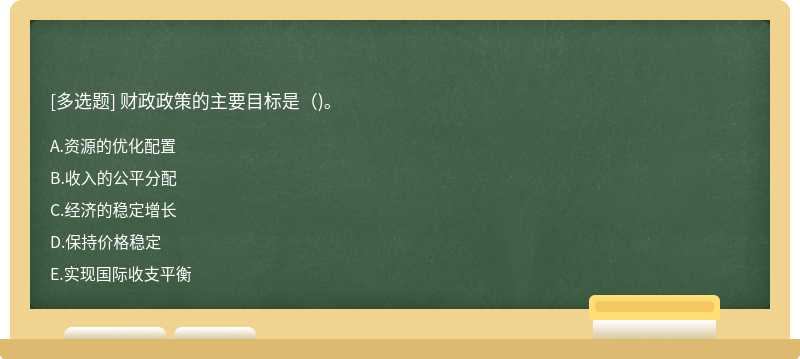 [多选题] 财政政策的主要目标是（)。

A.资源的优化配置

B.收入的公平分配

C.经济的稳定增长

D.保持价格稳定

E.实现国际收支平衡